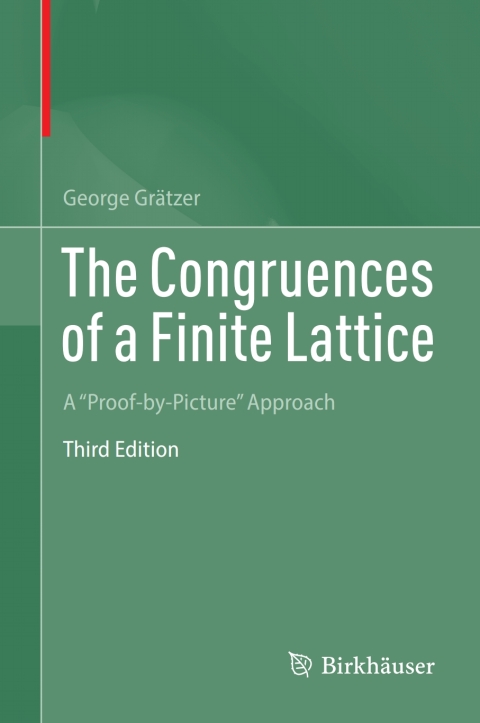 George Grätzer

The Congruences of a Finite Lattice

A "Proof-by-Picture" Approach

Third Edition

Birkhäuser